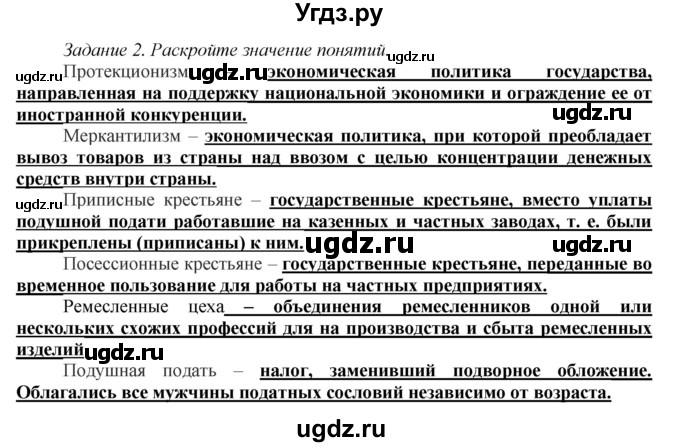 Угдз.ру

Задание 2. Раскройте значение понятий ugdz.ru

ugdz.ru Протекционизм ugdz.ru экономическая политика государства, направленная на поддержку национальной экономики и ограждение ее от иностранной конкуренции. ugdz.ru

Меркантилизм – экономическая политика, при которой преобладает вывоз товаров из страны над ввозом с целью концентрации денежных средств внутри страны.

ugdz.ru Приписные крестьяне – государственные крестьяне, вместо уплаты подушной подати работавшие на казенных и частных заводах, т. е. были прикреплены (приписаны) к ним. ugdz.ru ugdz.ru

Посессионные крестьяне – государственные крестьяне, переданные во временное пользование для работы на частных предприятиях.

Ремесленные цеха – объединения ремесленников одной или нескольких схожих профессий для на производства и сбыта ремесленных изделий ugdz.ru

Подушная подать – налог, заменивший подворное обложение. Облагались все мужчины податных сословий независимо от возраста.

ugdz.ru